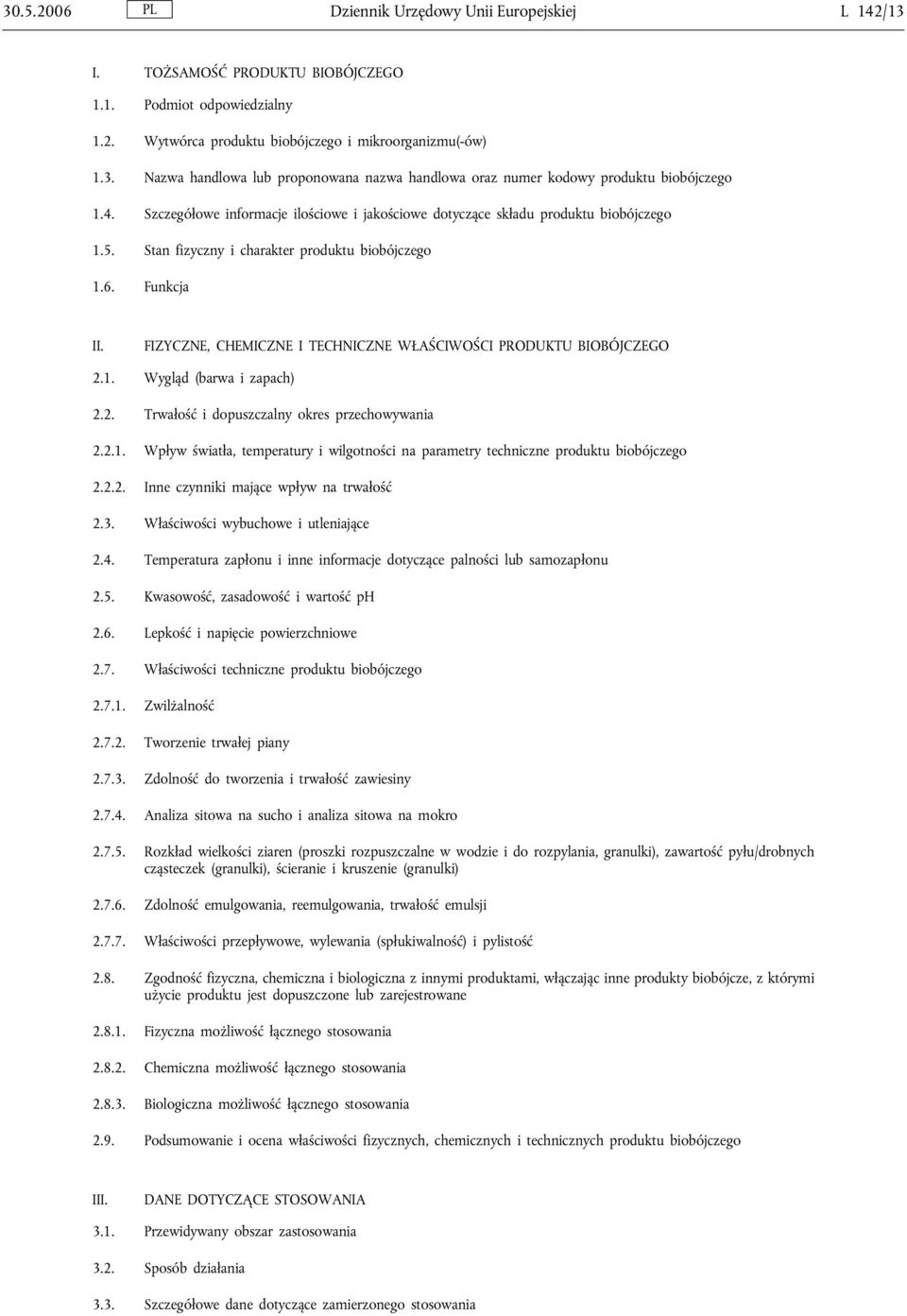 30.5.2006 PL Dziennik Urzędowy Unii Europejskiej L 142/13

I. TOŻSAMOŚĆ PRODUKTU BIOBÓJCZEGO

1.1. Podmiot odpowiedzialny

1.2. Wytwórca produktu biobójczego i mikroorganizmu(-ów)

1.3. Nazwa handlowa lub proponowana nazwa handlowa oraz numer kodowy produktu biobójczego

1.4. Szczegółowe informacje ilościowe i jakościowe dotyczące składu produktu biobójczego

1.5. Stan fizyczny i charakter produktu biobójczego

1.6. Funkcja

II. FIZYCZNE, CHEMICZNE I TECHNICZNE WŁAŚCIWOŚCI PRODUKTU BIOBÓJCZEGO

2.1. Wygląd (barwa i zapach)

2.2. Trwałość i dopuszczalny okres przechowywania

2.2.1. Wpływ światła, temperatury i wilgotności na parametry techniczne produktu biobójczego

2.2.2. Inne czynniki mające wpływ na trwałość

2.3. Właściwości wybuchowe i utleniające

2.4. Temperatura zapłonu i inne informacje dotyczące palności lub samozapłonu

2.5. Kwasowość, zasadowość i wartość pH

2.6. Lepkość i napięcie powierzchniowe

2.7. Właściwości techniczne produktu biobójczego

2.7.1. Zwilżalność

2.7.2. Tworzenie trwałej piany

2.7.3. Zdolność do tworzenia i trwałość zawiesiny

2.7.4. Analiza sitowa na sucho i analiza sitowa na mokro

2.7.5. Rozkład wielkości ziaren (proszki rozpuszczalne w wodzie i do rozpylania, granulki), zawartość pyłu/drobnych cząsteczek (granulki), ścieranie i kruszenie (granulki)

2.7.6. Zdolność emulgowania, reemulgowania, trwałość emulsji

2.7.7. Właściwości przepływowe, wylewania (spłukiwalność) i pylistość

2.8. Zgodność fizyczna, chemiczna i biologiczna z innymi produktami, włączając inne produkty biobójcze, z którymi użycie produktu jest dopuszczone lub zarejestrowane

2.8.1. Fizyczna możliwość łącznego stosowania

2.8.2. Chemiczna możliwość łącznego stosowania

2.8.3. Biologiczna możliwość łącznego stosowania

2.9. Podsumowanie i ocena właściwości fizycznych, chemicznych i technicznych produktu biobójczego

III. DANE DOTYCZĄCE STOSOWANIA

3.1. Przewidywany obszar zastosowania

3.2. Sposób działania

3.3. Szczegółowe dane dotyczące zamierzonego stosowania